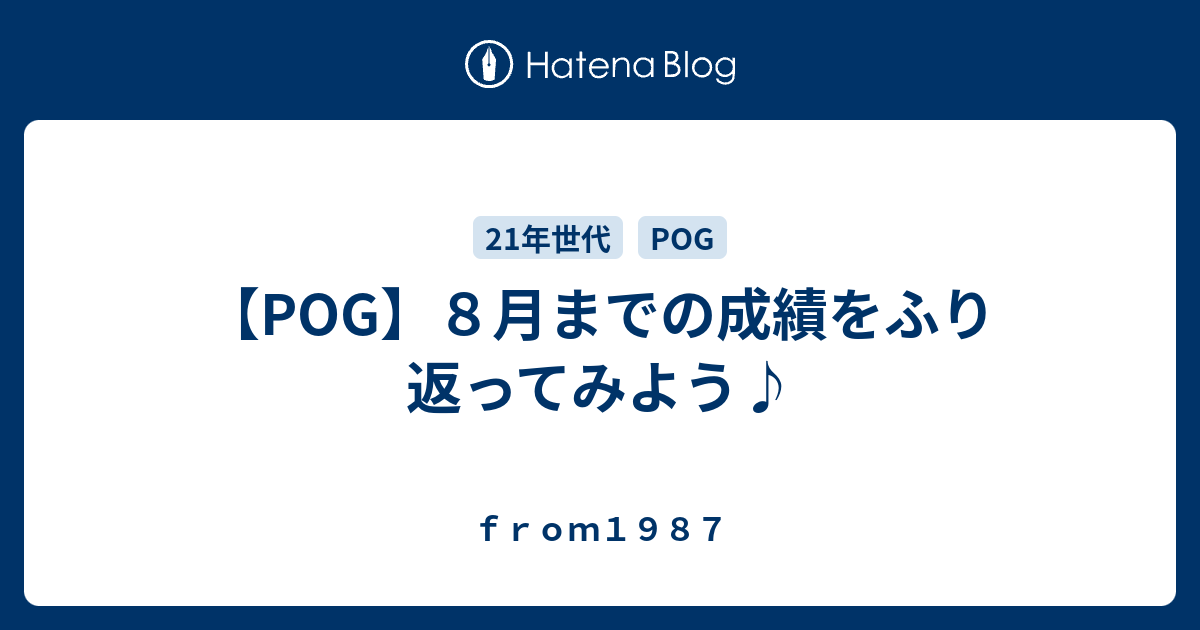 Hatena Blog

21年世代

POG

【POG】８月までの成績をふり返ってみよう♪

ｆｒｏｍ１９８７